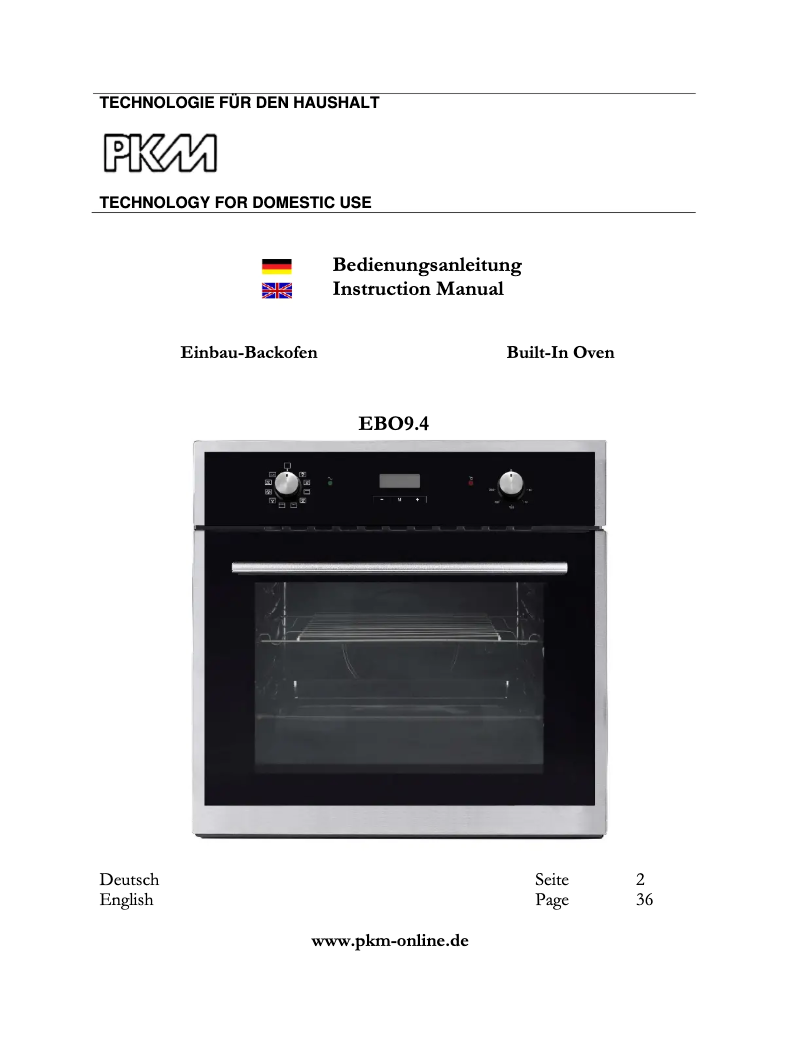 TECHNOLOGIE FÜR DEN HAUSHALT

PKM

TECHNOLOGY FOR DOMESTIC USE

Bedienungsanleitung
Instruction Manual

Einbau-Backofen

Built-In Oven

EBO9.4

| Deutsch | Seite | 2 |
|---|---|---|
| English | Page | 36 |

www.pkm-online.de